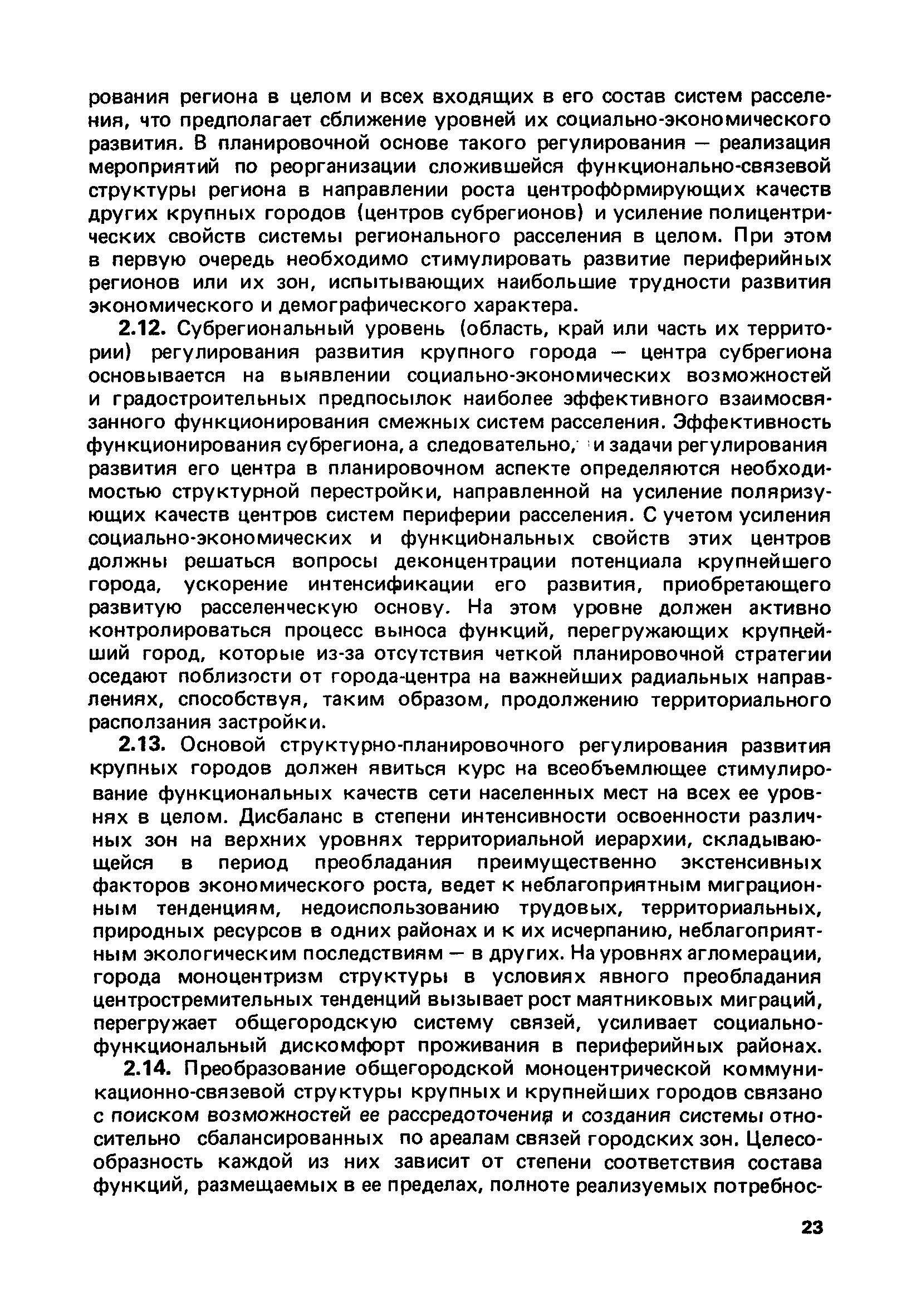 рования региона в целом и всех входящих в его состав систем расселения, что предполагает сближение уровней их социально-экономического развития. В планировочной основе такого регулирования — реализация мероприятий по реорганизации сложившейся функционально-связевой структуры региона в направлении роста центроформирующих качеств других крупных городов (центров субрегионов) и усиление полицентрических свойств системы регионального расселения в целом. При этом в первую очередь необходимо стимулировать развитие периферийных регионов или их зон, испытывающих наибольшие трудности развития экономического и демографического характера.

2.12. Субрегиональный уровень (область, край или часть их территории) регулирования развития крупного города — центра субрегиона основывается на выявлении социально-экономических возможностей и градостроительных предпосылок наиболее эффективного взаимосвязанного функционирования смежных систем расселения. Эффективность функционирования субрегиона, а следовательно, и задачи регулирования развития его центра в планировочном аспекте определяются необходимостью структурной перестройки, направленной на усиление поляризующих качеств центров систем периферии расселения. С учетом усиления социально-экономических и функциональных свойств этих центров должны решаться вопросы деконцентрации потенциала крупнейшего города, ускорение интенсификации его развития, приобретающего развитую расселенческую основу. На этом уровне должен активно контролироваться процесс выноса функций, перегружающих крупнейший город, которые из-за отсутствия четкой планировочной стратегии оседают поблизости от города-центра на важнейших радиальных направлениях, способствуя, таким образом, продолжению территориального расползания застройки.

2.13. Основой структурно-планировочного регулирования развития крупных городов должен явиться курс на всеобъемлющее стимулирование функциональных качеств сети населенных мест на всех ее уровнях в целом. Дисбаланс в степени интенсивности освоенности различных зон на верхних уровнях территориальной иерархии, складывающейся в период преобладания преимущественно экстенсивных факторов экономического роста, ведет к неблагоприятным миграционным тенденциям, недоиспользованию трудовых, территориальных, природных ресурсов в одних районах и к их исчерпанию, неблагоприятным экологическим последствиям — в других. На уровнях агломерации, города моноцентризм структуры в условиях явного преобладания центростремительных тенденций вызывает рост маятниковых миграций, перегружает общегородскую систему связей, усиливает социально-функциональный дискомфорт проживания в периферийных районах.

2.14. Преобразование общегородской моноцентрической коммуникационно-связевой структуры крупных и крупнейших городов связано с поиском возможностей ее рассредоточения и создания системы относительно сбалансированных по ареалам связей городских зон. Целесообразность каждой из них зависит от степени соответствия состава функций, размещаемых в ее пределах, полноте реализуемых потребнос-

23